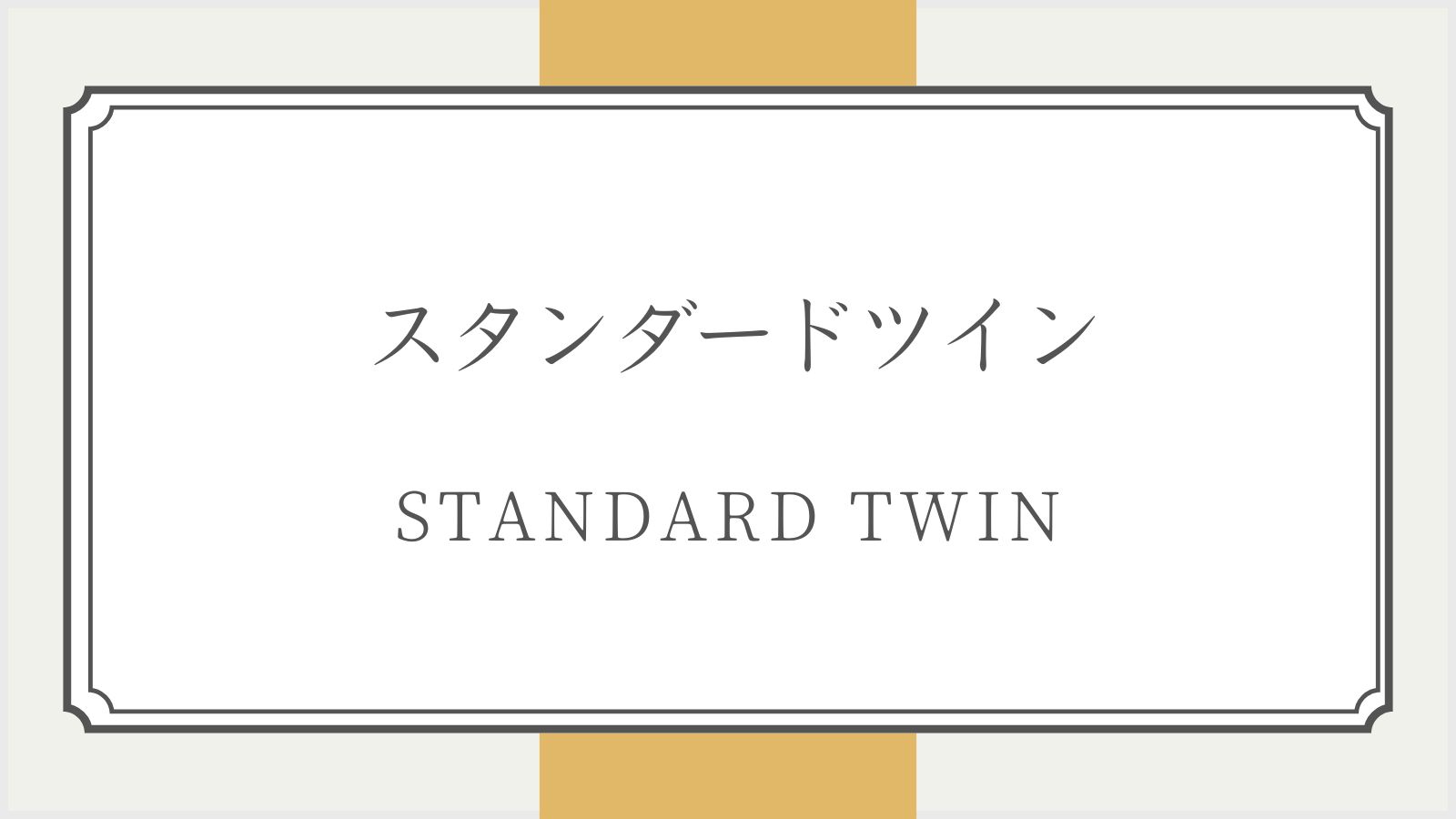 スタンダードツイン

STANDARD TWIN